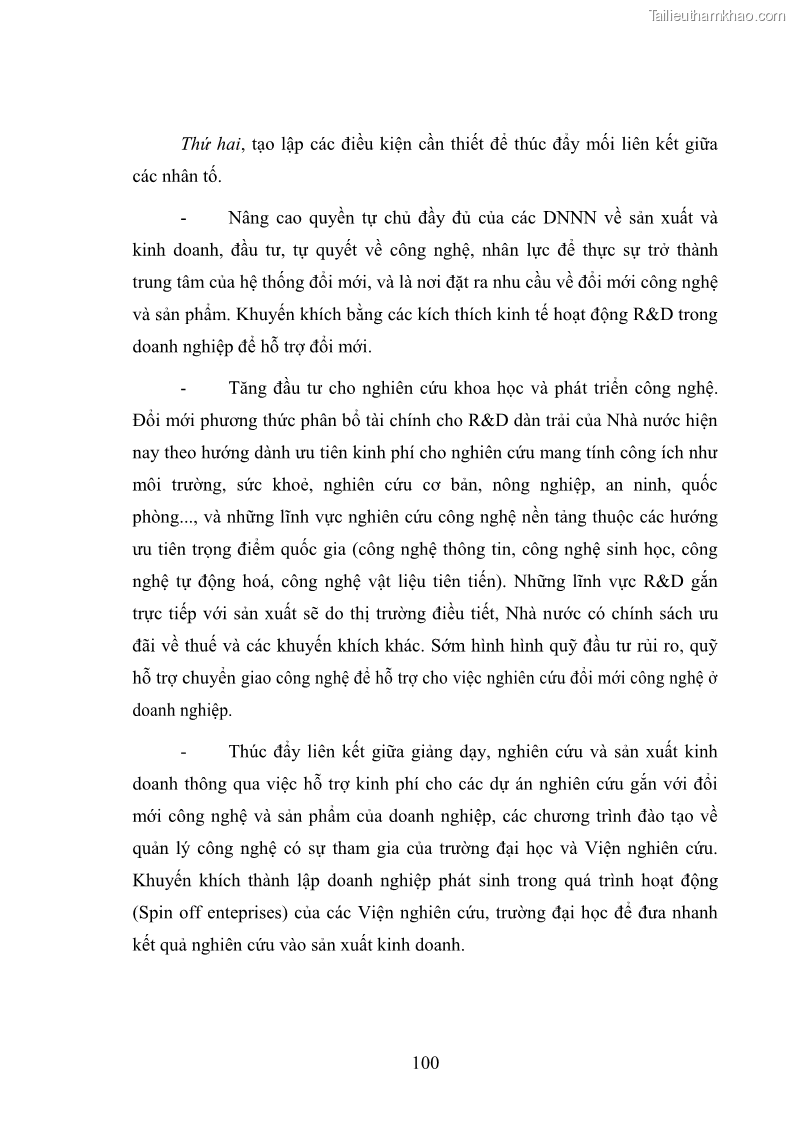 Tailieuthamkhao.com

Thứ hai, tạo lập các điều kiện cần thiết để thúc đẩy mối liên kết giữa các nhân tố.

- Nâng cao quyền tự chủ đầy đủ của các DNNN về sản xuất và kinh doanh, đầu tư, tự quyết về công nghệ, nhân lực để thực sự trở thành trung tâm của hệ thống đổi mới, và là nơi đặt ra nhu cầu về đổi mới công nghệ và sản phẩm. Khuyến khích bằng các kích thích kinh tế hoạt động R&D trong doanh nghiệp để hỗ trợ đổi mới.

- Tăng đầu tư cho nghiên cứu khoa học và phát triển công nghệ. Đổi mới phương thức phân bổ tài chính cho R&D dàn trải của Nhà nước hiện nay theo hướng dành ưu tiên kinh phí cho nghiên cứu mang tính công ích như môi trường, sức khoẻ, nghiên cứu cơ bản, nông nghiệp, an ninh, quốc phòng..., và những lĩnh vực nghiên cứu công nghệ nền tảng thuộc các hướng ưu tiên trọng điểm quốc gia (công nghệ thông tin, công nghệ sinh học, công nghệ tự động hoá, công nghệ vật liệu tiên tiến). Những lĩnh vực R&D gắn trực tiếp với sản xuất sẽ do thị trường điều tiết, Nhà nước có chính sách ưu đãi về thuế và các khuyến khích khác. Sớm hình hình quỹ đầu tư rủi ro, quỹ hỗ trợ chuyển giao công nghệ để hỗ trợ cho việc nghiên cứu đổi mới công nghệ ở doanh nghiệp.

- Thúc đẩy liên kết giữa giảng dạy, nghiên cứu và sản xuất kinh doanh thông qua việc hỗ trợ kinh phí cho các dự án nghiên cứu gắn với đổi mới công nghệ và sản phẩm của doanh nghiệp, các chương trình đào tạo về quản lý công nghệ có sự tham gia của trường đại học và Viện nghiên cứu. Khuyến khích thành lập doanh nghiệp phát sinh trong quá trình hoạt động (Spin off enteprises) của các Viện nghiên cứu, trường đại học để đưa nhanh kết quả nghiên cứu vào sản xuất kinh doanh.

100